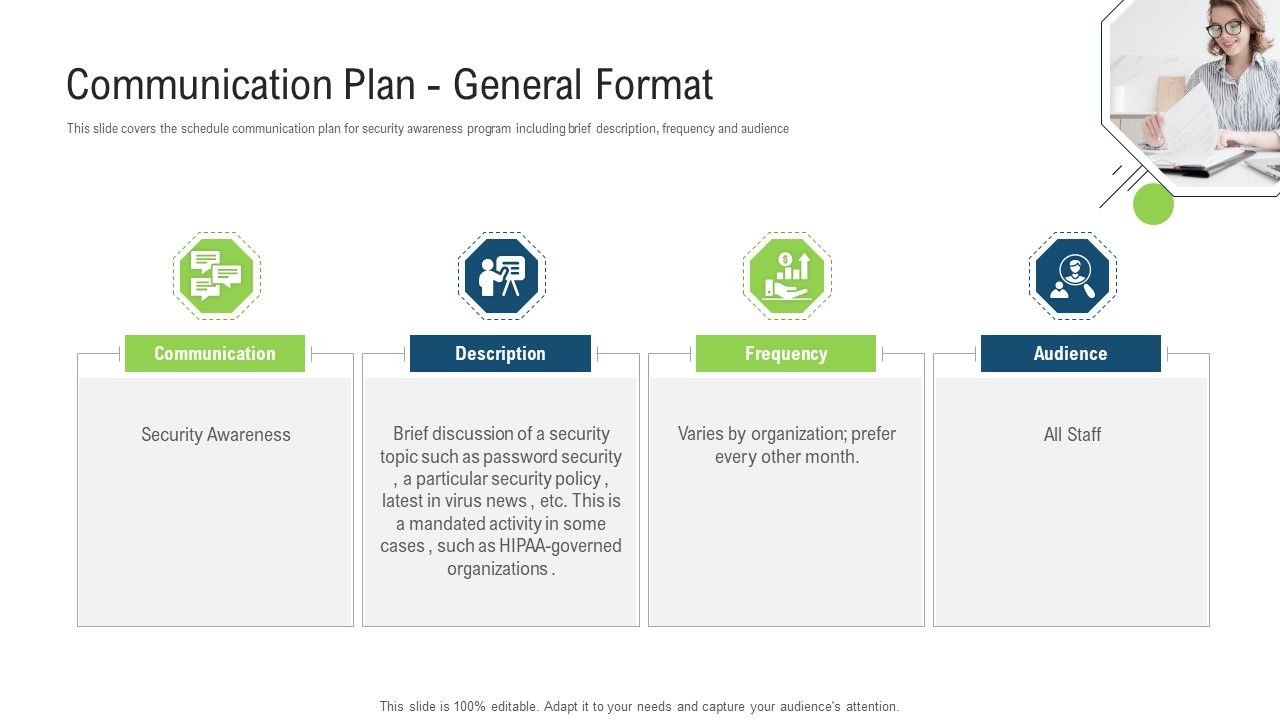 Communication Plan - General Format

This slide covers the schedule communication plan for security awareness program including brief description, frequency and audience

Communication

Security Awareness

Description

Brief discussion of a security topic such as password security , a particular security policy , latest in virus news , etc. This is a mandated activity in some cases , such as HIPAA-governed organizations .

Frequency

Varies by organization; prefer every other month.

Audience

All Staff

This slide is 100% editable. Adapt it to your needs and capture your audience's attention.